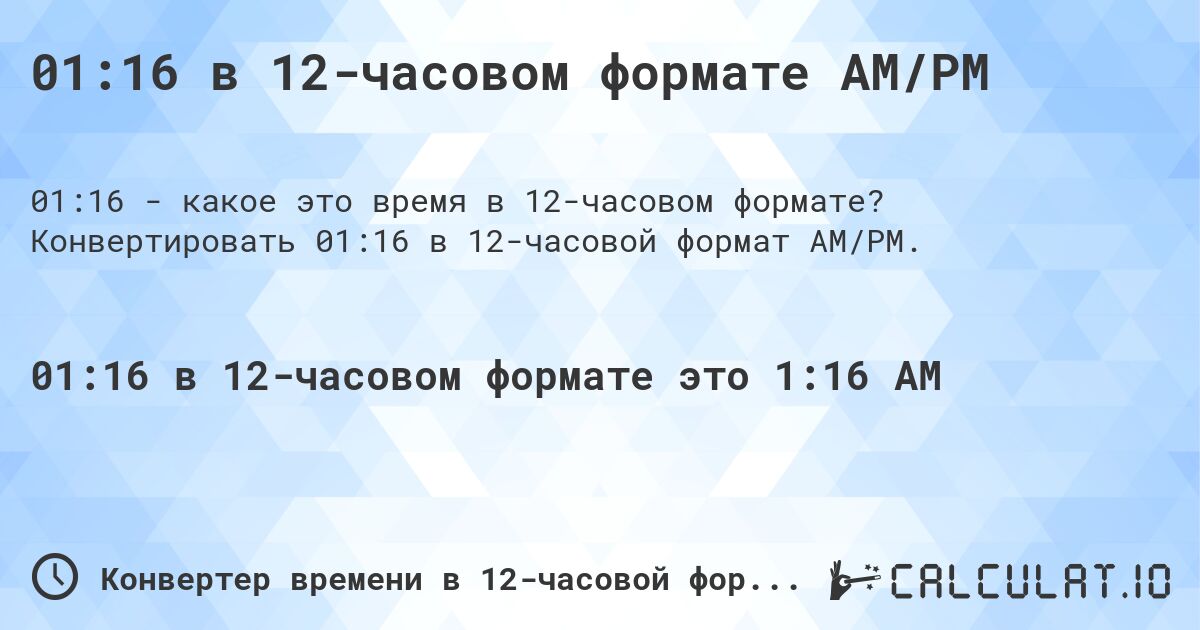 01:16 в 12-часовом формате AM/PM

01:16 - какое это время в 12-часовом формате? Конвертировать 01:16 в 12-часовой формат AM/PM.

01:16 в 12-часовом формате это 1:16 AM

Конвертер времени в 12-часовой фор...

CALCULAT.IO